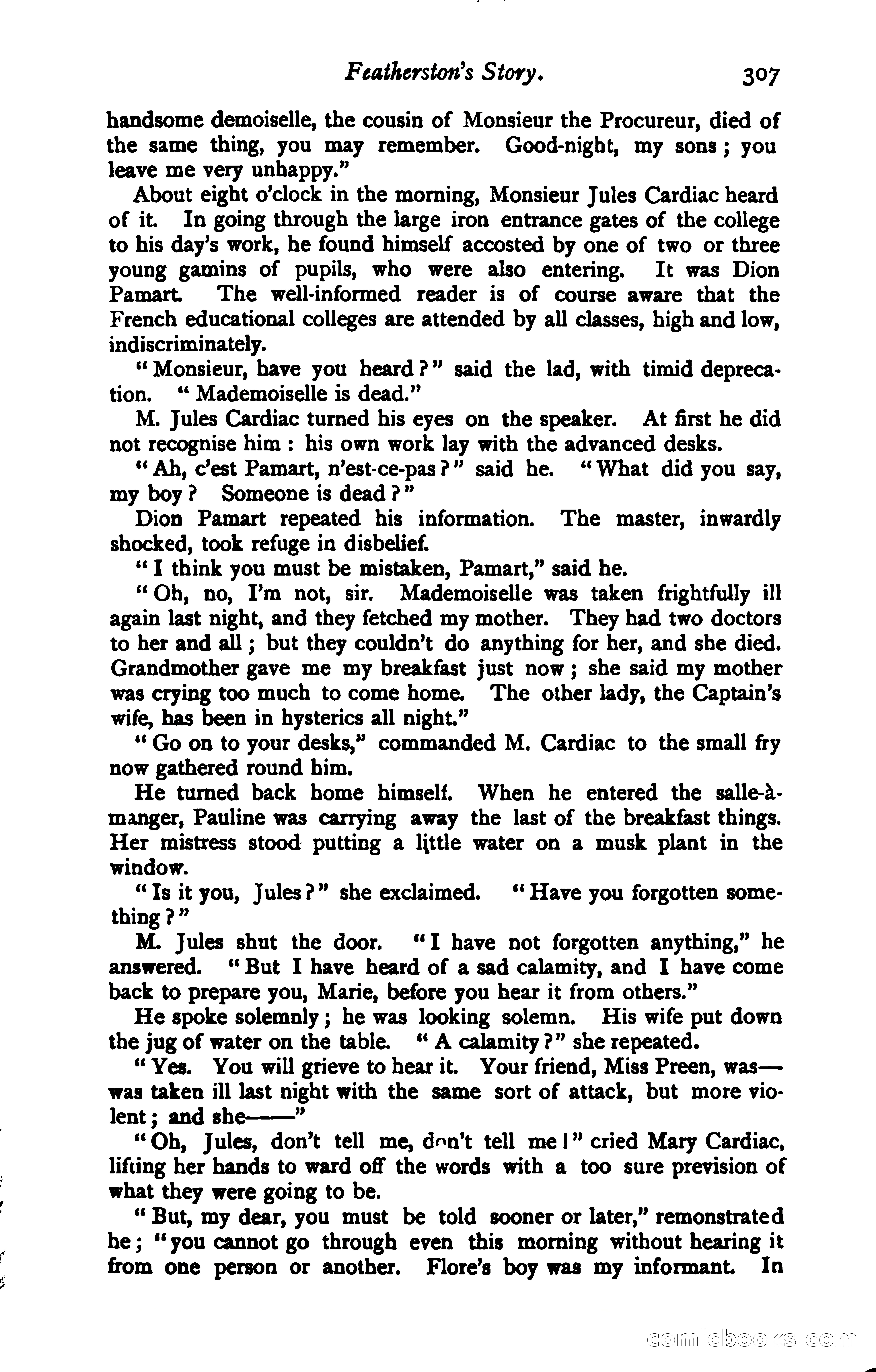 Featherston's Story. 307

handsome demoiselle, the cousin of Monsieur the Procureur, died of the same thing, you may remember. Good-night, my sons; you leave me very unhappy."

About eight o'clock in the morning, Monsieur Jules Cardiac heard of it. In going through the large iron entrance gates of the college to his day's work, he found himself accosted by one of two or three young gamins of pupils, who were also entering. It was Dion Pamart. The well-informed reader is of course aware that the French educational colleges are attended by all classes, high and low, indiscriminately.

"Monsieur, have you heard?" said the lad, with timid deprecation. "Mademoiselle is dead."

M. Jules Cardiac turned his eyes on the speaker. At first he did not recognise him: his own work lay with the advanced desks.

"Ah, c'est Pamart, n'est-ce-pas?" said he. "What did you say, my boy? Someone is dead?"

Dion Pamart repeated his information. The master, inwardly shocked, took refuge in disbelief.

"I think you must be mistaken, Pamart," said he.

"Oh, no, I'm not, sir. Mademoiselle was taken frightfully ill again last night, and they fetched my mother. They had two doctors to her and all; but they couldn't do anything for her, and she died. Grandmother gave me my breakfast just now; she said my mother was crying too much to come home. The other lady, the Captain's wife, has been in hysterics all night."

"Go on to your desks," commanded M. Cardiac to the small fry now gathered round him.

He turned back home himself. When he entered the salle-à-manger, Pauline was carrying away the last of the breakfast things. Her mistress stood putting a little water on a musk plant in the window.

"Is it you, Jules?" she exclaimed. "Have you forgotten something?"

M. Jules shut the door. "I have not forgotten anything," he answered. "But I have heard of a sad calamity, and I have come back to prepare you, Marie, before you hear it from others."

He spoke solemnly; he was looking solemn. His wife put down the jug of water on the table. "A calamity?" she repeated.

"Yes. You will grieve to hear it. Your friend, Miss Preen, was—was taken ill last night with the same sort of attack, but more violent; and she——"

"Oh, Jules, don't tell me, don't tell me!" cried Mary Cardiac, lifting her hands to ward off the words with a too sure prevision of what they were going to be.

"But, my dear, you must be told sooner or later," remonstrated he; "you cannot go through even this morning without hearing it from one person or another. Flore's boy was my informant. In

comicbooks.com